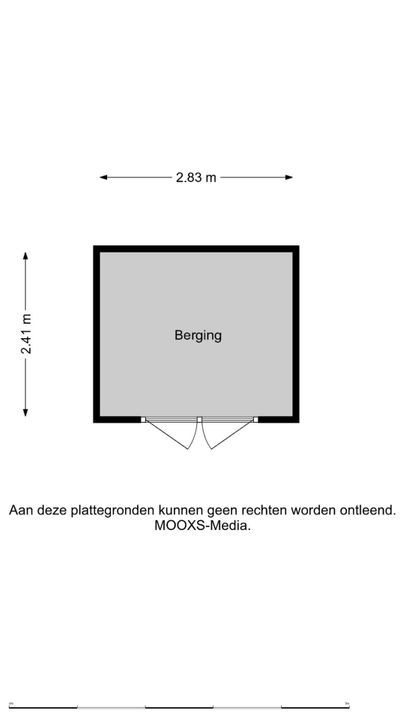 2.83 m

2.41 m

Berging

Aan deze plattegronden kunnen geen rechten worden ontleend.
MOOXS-Media.